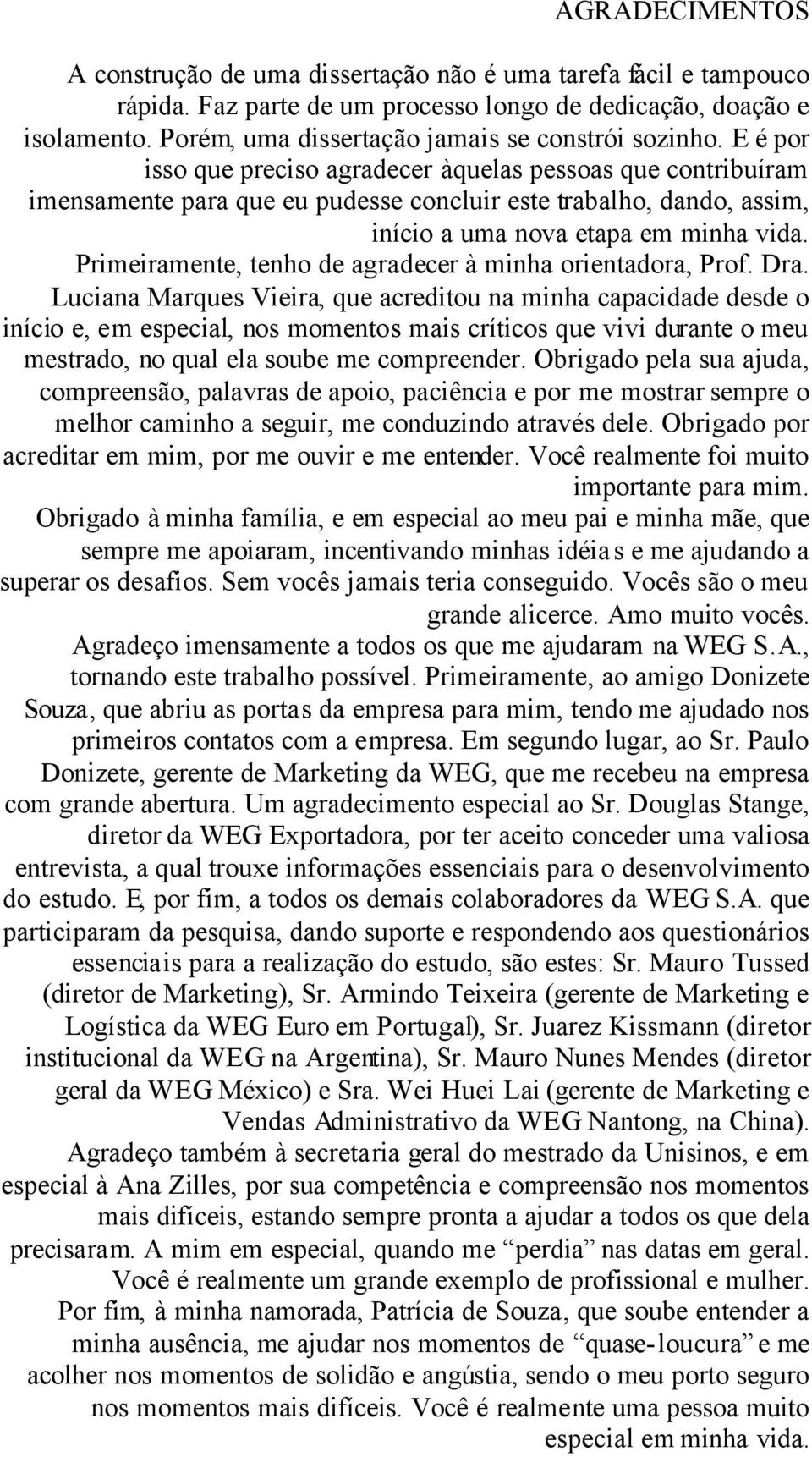 AGRADECIMENTOS

A construção de uma dissertação não é uma tarefa fácil e tampouco rápida. Faz parte de um processo longo de dedicação, doação e isolamento. Porém, uma dissertação jamais se constrói sozinho. E é por isso que preciso agradecer àquelas pessoas que contribuíram imensamente para que eu pudesse concluir este trabalho, dando, assim, início a uma nova etapa em minha vida.

Primeiramente, tenho de agradecer à minha orientadora, Prof. Dra. Luciana Marques Vieira, que acreditou na minha capacidade desde o início e, em especial, nos momentos mais críticos que vivi durante o meu mestrado, no qual ela soube me compreender. Obrigado pela sua ajuda, compreensão, palavras de apoio, paciência e por me mostrar sempre o melhor caminho a seguir, me conduzindo através dele. Obrigado por acreditar em mim, por me ouvir e me entender. Você realmente foi muito importante para mim.

Obrigado à minha família, e em especial ao meu pai e minha mãe, que sempre me apoiaram, incentivando minhas idéias e me ajudando a superar os desafios. Sem vocês jamais teria conseguido. Vocês são o meu grande alicerce. Amo muito vocês.

Agradeço imensamente a todos os que me ajudaram na WEG S.A., tornando este trabalho possível. Primeiramente, ao amigo Donizete Souza, que abriu as portas da empresa para mim, tendo me ajudado nos primeiros contatos com a empresa. Em segundo lugar, ao Sr. Paulo Donizete, gerente de Marketing da WEG, que me recebeu na empresa com grande abertura. Um agradecimento especial ao Sr. Douglas Stange, diretor da WEG Exportadora, por ter aceito conceder uma valiosa entrevista, a qual trouxe informações essenciais para o desenvolvimento do estudo. E, por fim, a todos os demais colaboradores da WEG S.A. que participaram da pesquisa, dando suporte e respondendo aos questionários essenciais para a realização do estudo, são estes: Sr. Mauro Tussed (diretor de Marketing), Sr. Armindo Teixeira (gerente de Marketing e Logística da WEG Euro em Portugal), Sr. Juarez Kissmann (diretor institucional da WEG na Argentina), Sr. Mauro Nunes Mendes (diretor geral da WEG México) e Sra. Wei Huei Lai (gerente de Marketing e Vendas Administrativo da WEG Nantong, na China).

Agradeço também à secretaria geral do mestrado da Unisinos, e em especial à Ana Zilles, por sua competência e compreensão nos momentos mais difíceis, estando sempre pronta a ajudar a todos os que dela precisaram. A mim em especial, quando me “perdia” nas datas em geral. Você é realmente um grande exemplo de profissional e mulher.

Por fim, à minha namorada, Patrícia de Souza, que soube entender a minha ausência, me ajudar nos momentos de “quase-loucura” e me acolher nos momentos de solidão e angústia, sendo o meu porto seguro nos momentos mais difíceis. Você é realmente uma pessoa muito especial em minha vida.